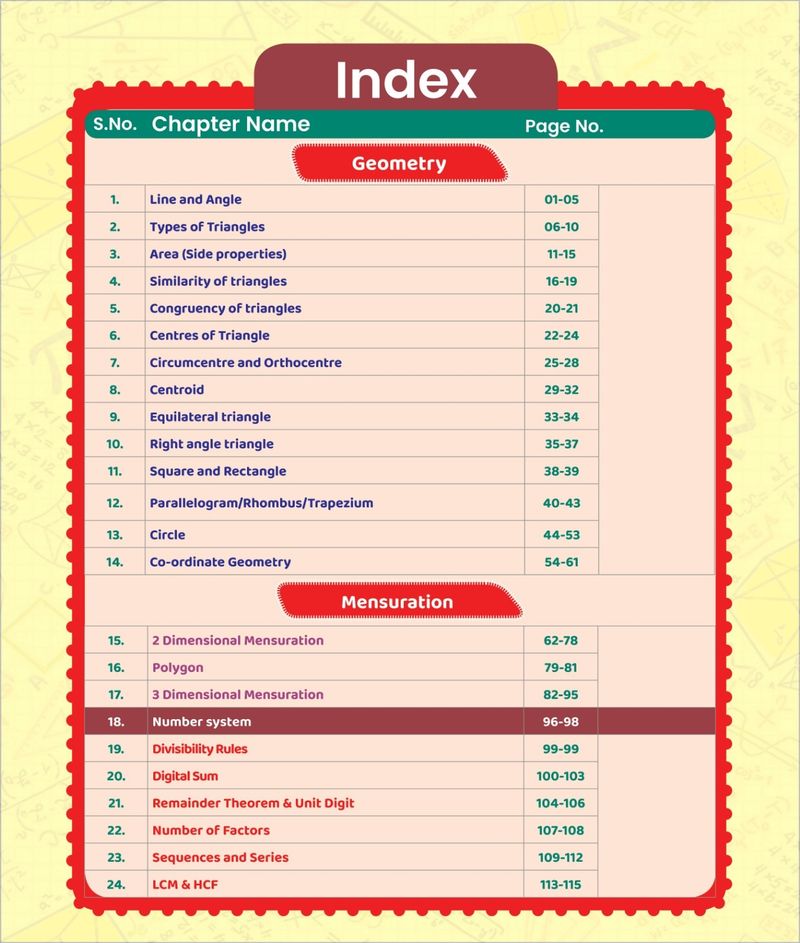 Index

S.No. Chapter Name Page No.

Geometry

1. Line and Angle 01-05
2. Types of Triangles 06-10
3. Area (Side properties) 11-15
4. Similarity of triangles 16-19
5. Congruency of triangles 20-21
6. Centres of Triangle 22-24
7. Circumcentre and Orthocentre 25-28
8. Centroid 29-32
9. Equilateral triangle 33-34
10. Right angle triangle 35-37
11. Square and Rectangle 38-39
12. Parallelogram/Rhombus/Trapezium 40-43
13. Circle 44-53
14. Co-ordinate Geometry 54-61

Mensuration

15. 2 Dimensional Mensuration 62-78
16. Polygon 79-81
17. 3 Dimensional Mensuration 82-95
18. Number system 96-98
19. Divisibility Rules 99-99
20. Digital Sum 100-103
21. Remainder Theorem & Unit Digit 104-106
22. Number of Factors 107-108
23. Sequences and Series 109-112
24. LCM & HCF 113-115